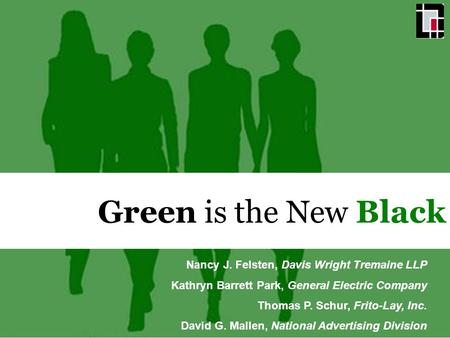 Green is the New Black

Nancy J. Felsten, Davis Wright Tremaine LLP
Kathryn Barrett Park, General Electric Company
Thomas P. Schur, Frito-Lay, Inc.
David G. Mallen, National Advertising Division